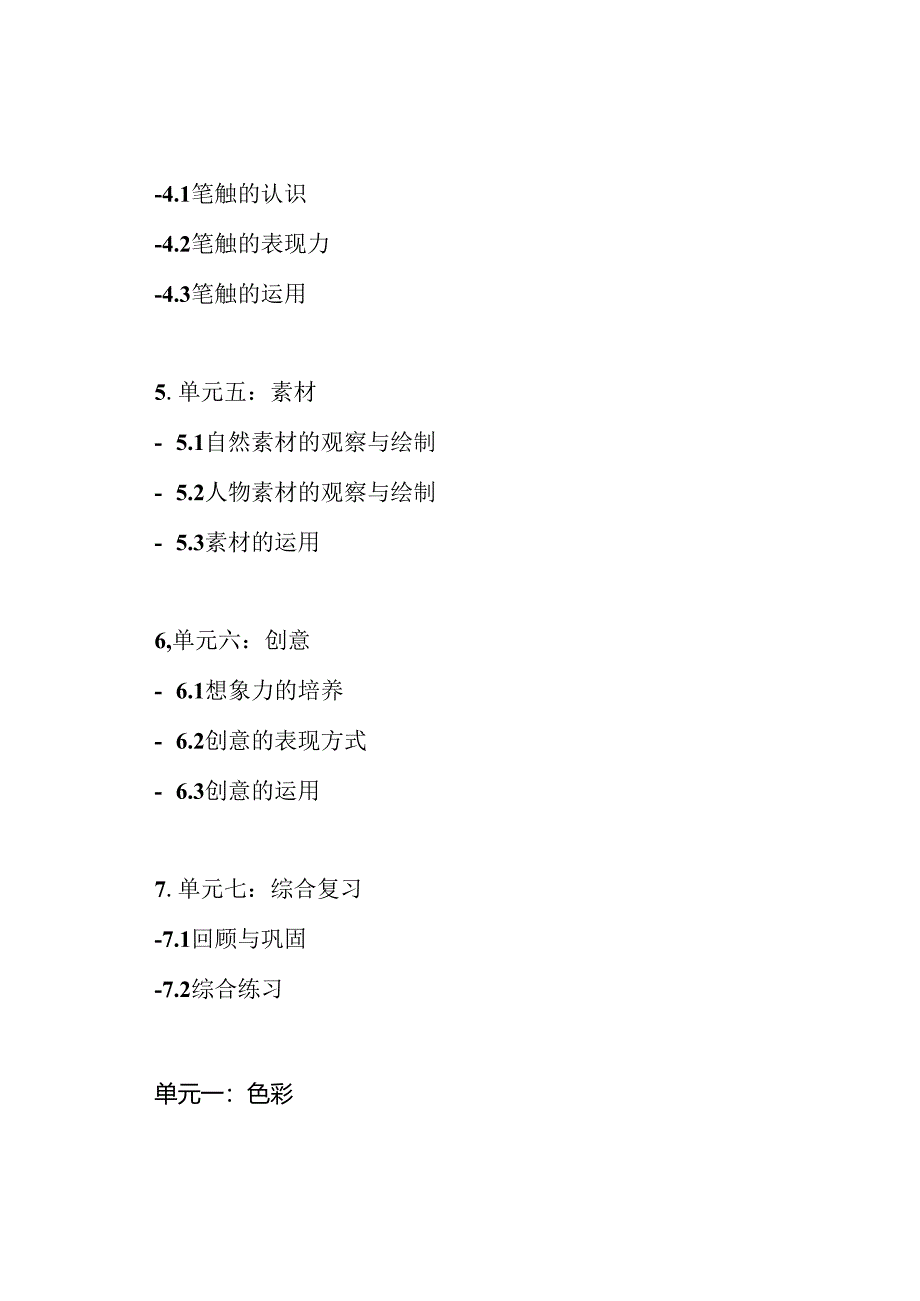 -4.1笔触的认识

-4.2笔触的表现力

-4.3笔触的运用

5. 单元五：素材

- 5.1自然素材的观察与绘制

- 5.2人物素材的观察与绘制

- 5.3素材的运用

6,单元六：创意

- 6.1想象力的培养

- 6.2创意的表现方式

- 6.3创意的运用

7. 单元七：综合复习

-7.1回顾与巩固

-7.2综合练习

单元一：色彩